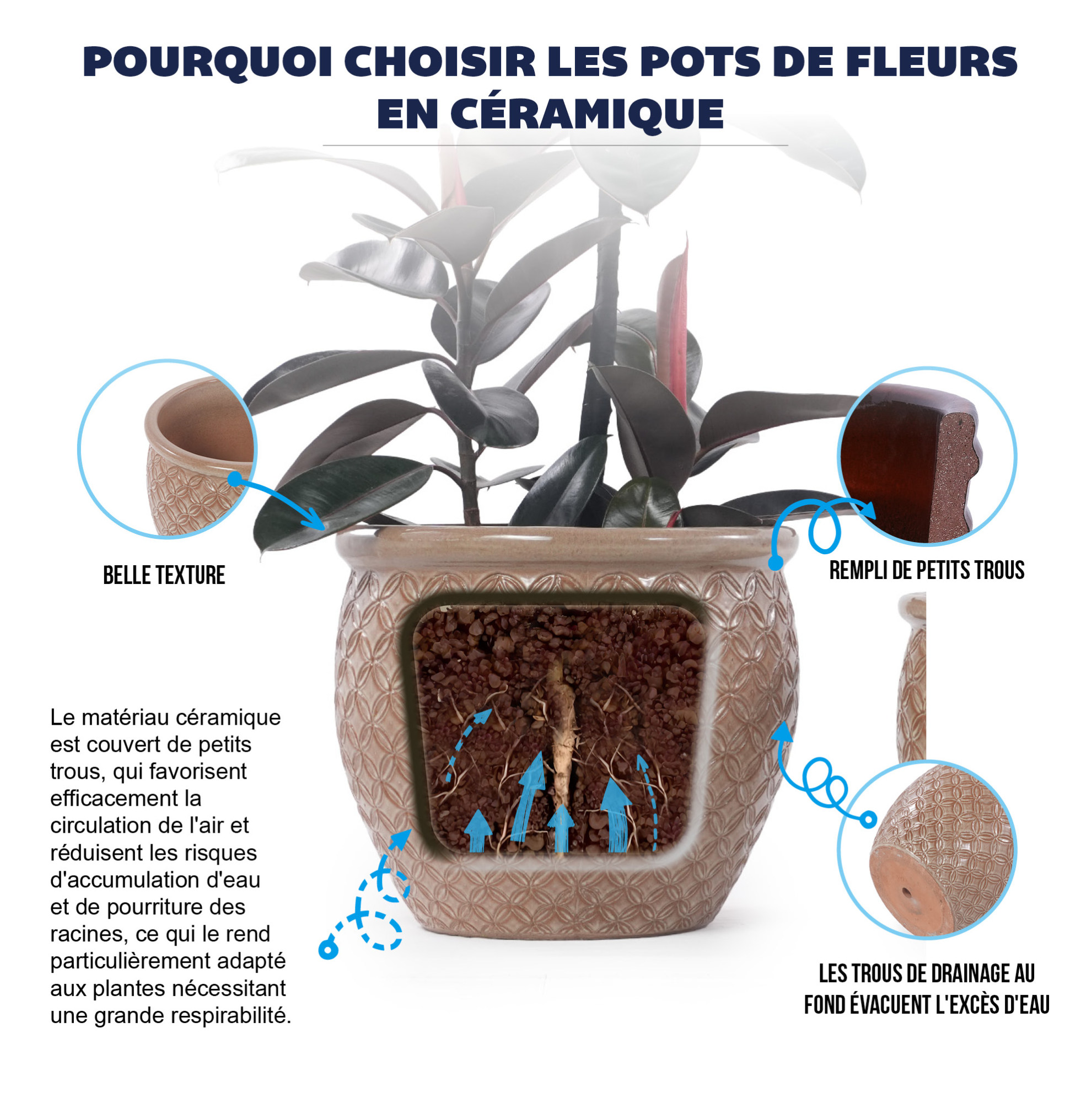 POURQUOI CHOISIR LES POTS DE FLEURS EN CÉRAMIQUE

BELLE TEXTURE

REMPLI DE PETITS TROUS

Le matériau céramique est couvert de petits trous, qui favorisent efficacement la circulation de l'air et réduisent les risques d'accumulation d'eau et de pourriture des racines, ce qui le rend particulièrement adapté aux plantes nécessitant une grande respirabilité.

LES TROUS DE DRAINAGE AU FOND ÉVACUENT L'EXCÈS D'EAU